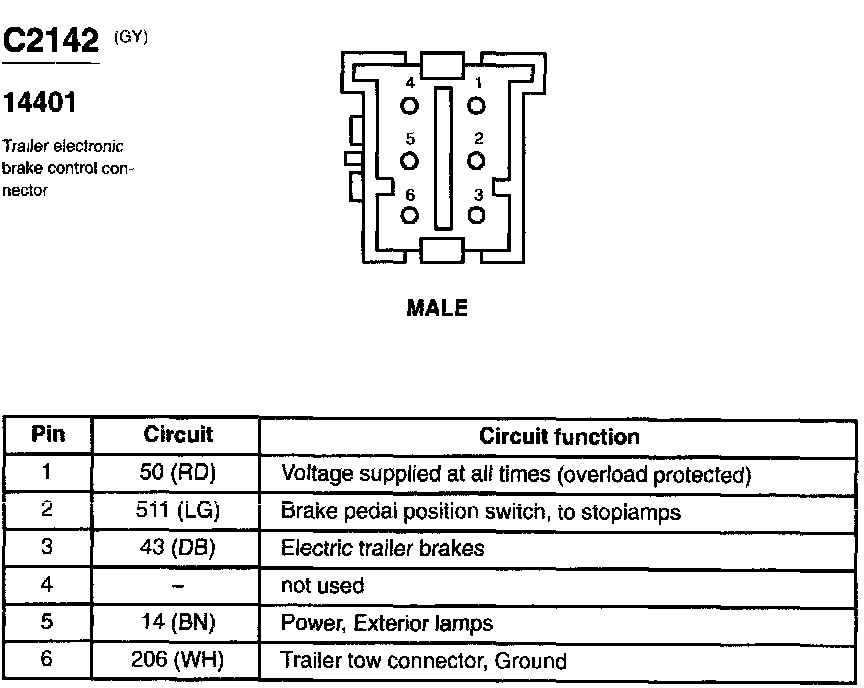 C2142 (GY)

14401

Trailer electronic brake control connector

4 1
5 2
6 3

MALE

| Pin | Circuit | Circuit function |
|---|---|---|
| 1 | 50 (RD) | Voltage supplied at all times (overload protected) |
| 2 | 511 (LG) | Brake pedal position switch, to stoplamps |
| 3 | 43 (DB) | Electric trailer brakes |
| 4 | – | not used |
| 5 | 14 (BN) | Power, Exterior lamps |
| 6 | 206 (WH) | Trailer tow connector, Ground |